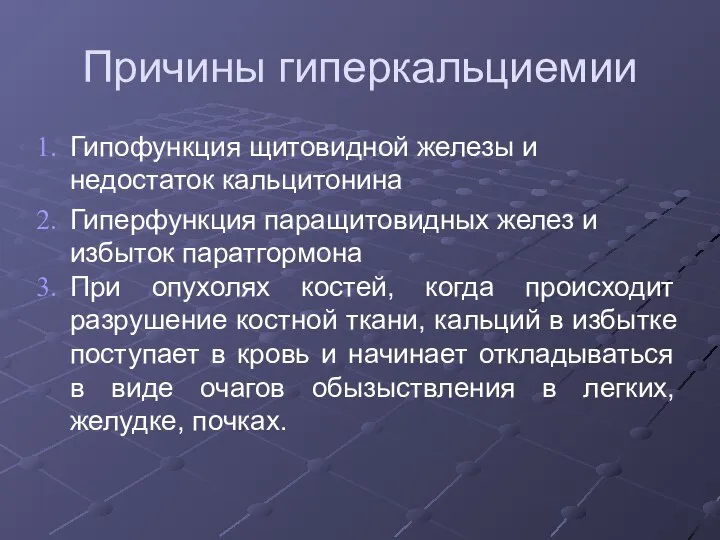 Причины гиперкальциемии

1. Гипофункция щитовидной железы и недостаток кальцитонина

2. Гиперфункция паращитовидных желез и избыток паратгормона

3. При опухолях костей, когда происходит разрушение костной ткани, кальций в избытке поступает в кровь и начинает откладываться в виде очагов обызыствления в легких, желудке, почках.